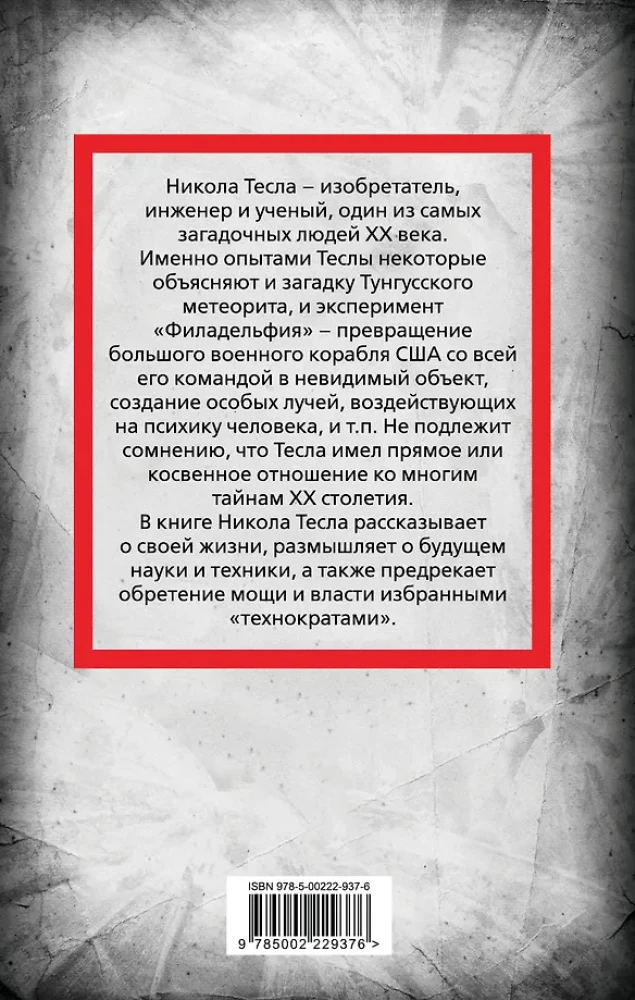 Никола Тесла – изобретатель, инженер и ученый, один из самых загадочных людей XX века. Именно опытами Теслы некоторые объясняют и загадку Тунгусского метеорита, и эксперимент «Филадельфия» – превращение большого военного корабля США со всей его командой в невидимый объект, создание особых лучей, воздействующих на психику человека, и т.п. Не подлежит сомнению, что Тесла имел прямое или косвенное отношение ко многим тайнам XX столетия.

В книге Никола Тесла рассказывает о своей жизни, размышляет о будущем науки и техники, а также предрекает обретение мощи и власти избранными «технократами».

ISBN 978-5-00222-937-6

9 785002 229376 >